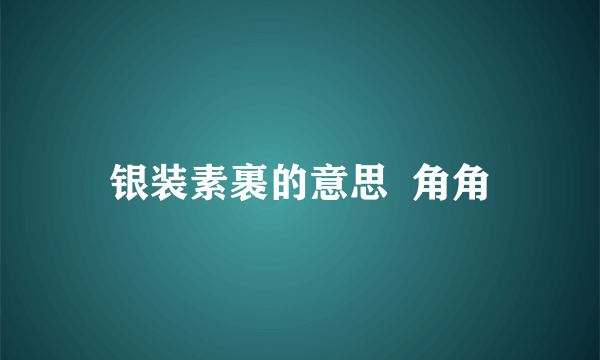 银装素裹的意思 角角